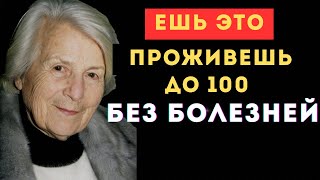 ЕШЬ ЭТО
ПРОЖИВЕШЬ
ДО 100
БЕЗ БОЛЕЗНЕЙ